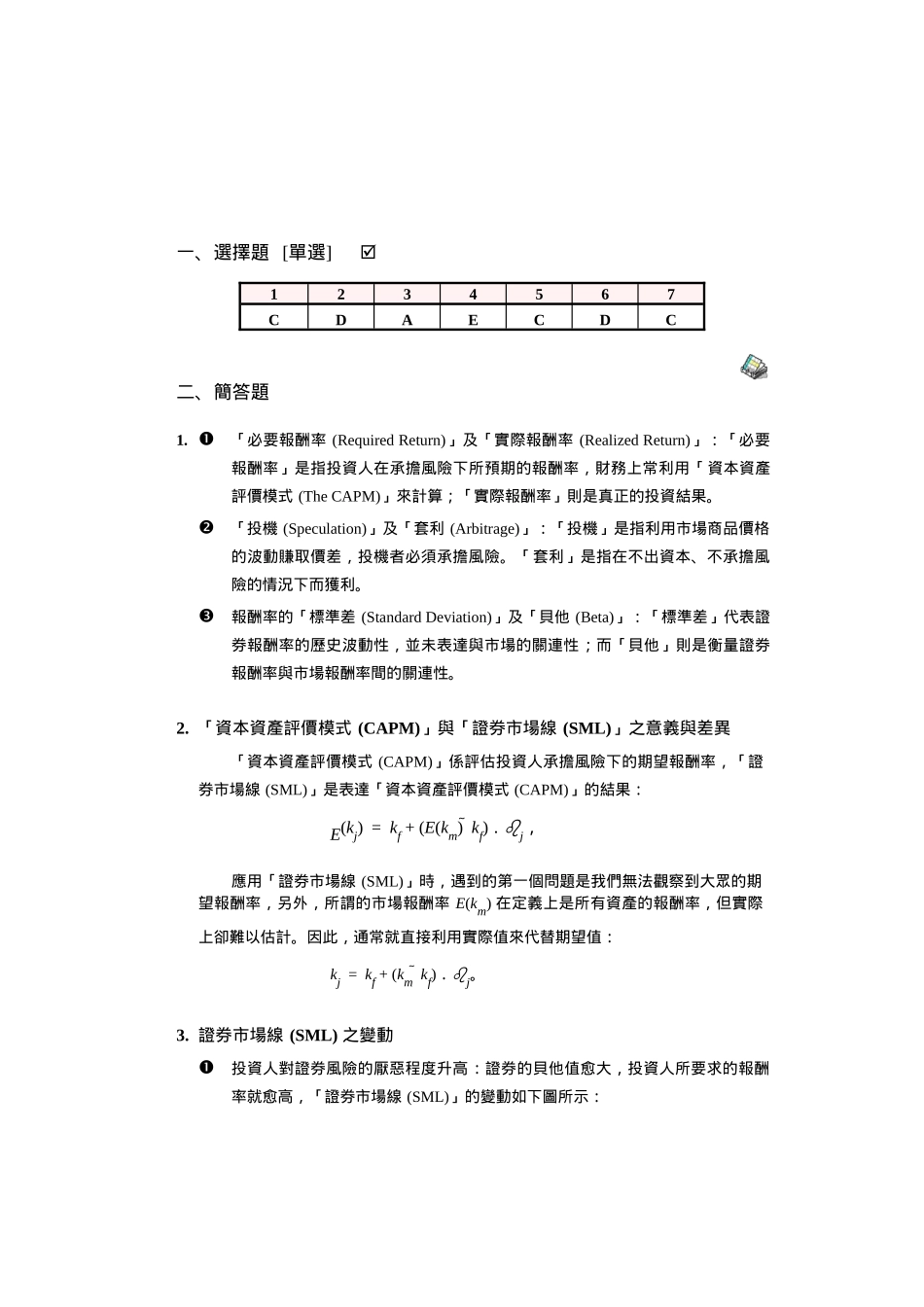 一、選擇題 [單選] ☑

| 1 | 2 | 3 | 4 | 5 | 6 | 7 |
|---|---|---|---|---|---|---|
| C | D | A | E | C | D | C |

二、簡答題

1. ❶ 「必要報酬率 (Required Return)」及「實際報酬率 (Realized Return)」：「必要報酬率」是指投資人在承擔風險下所預期的報酬率，財務上常利用「資本資產評價模式 (The CAPM)」來計算；「實際報酬率」則是真正的投資結果。

❷ 「投機 (Speculation)」及「套利 (Arbitrage)」：「投機」是指利用市場商品價格的波動賺取價差，投機者必須承擔風險。「套利」是指在不出資本、不承擔風險的情況下而獲利。

❸ 報酬率的「標準差 (Standard Deviation)」及「貝他 (Beta)」：「標準差」代表證券報酬率的歷史波動性，並未表達與市場的關連性；而「貝他」則是衡量證券報酬率與市場報酬率間的關連性。

2. 「資本資產評價模式 (CAPM)」與「證券市場線 (SML)」之意義與差異

「資本資產評價模式 (CAPM)」係評估投資人承擔風險下的期望報酬率，「證券市場線 (SML)」是表達「資本資產評價模式 (CAPM)」的結果：

$E(k_j) = k_f + (E(k_m) - k_f) \cdot \beta_j$，

應用「證券市場線 (SML)」時，遇到的第一個問題是我們無法觀察到大眾的期望報酬率，另外，所謂的市場報酬率 $E(k_m)$ 在定義上是所有資產的報酬率，但實際上卻難以估計。因此，通常就直接利用實際值來代替期望值：

$k_j = k_f + (k_m - k_f) \cdot \beta_j$。

3. 證券市場線 (SML) 之變動

❶ 投資人對證券風險的厭惡程度升高：證券的貝他值愈大，投資人所要求的報酬率就愈高，「證券市場線 (SML)」的變動如下圖所示：